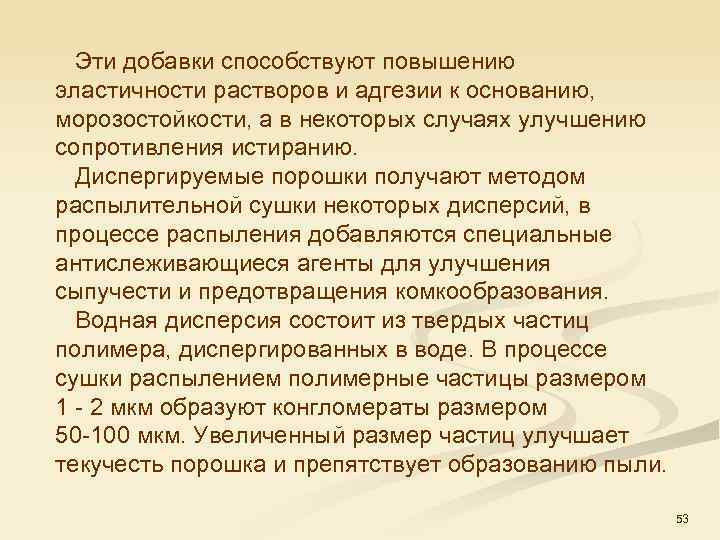 Эти добавки способствуют повышению эластичности растворов и адгезии к основанию, морозостойкости, а в некоторых случаях улучшению сопротивления истиранию.

Диспергируемые порошки получают методом распылительной сушки некоторых дисперсий, в процессе распыления добавляются специальные антислеживающиеся агенты для улучшения сыпучести и предотвращения комкообразования.

Водная дисперсия состоит из твердых частиц полимера, диспергированных в воде. В процессе сушки распылением полимерные частицы размером 1 - 2 мкм образуют конгломераты размером 50-100 мкм. Увеличенный размер частиц улучшает текучесть порошка и препятствует образованию пыли.

53